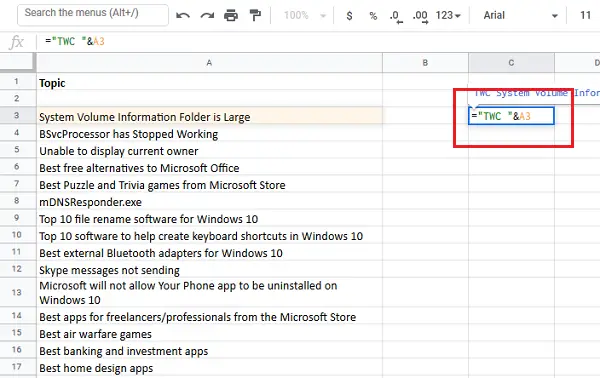 Search the menus (Alt+/)
100%
$ % .0 .00 123
Arial
11

fx ="TWC "&A3

| | A | B | C | D |
|---|---|---|---|---|
| 1 | Topic | | | |
| 2 | | | TWC System Volume Infor | |
| 3 | System Volume Information Folder is Large | | ="TWC "&A3 | |
| 4 | BSvcProcessor has Stopped Working | | | |
| 5 | Unable to display current owner | | | |
| 6 | Best free alternatives to Microsoft Office | | | |
| 7 | Best Puzzle and Trivia games from Microsoft Store | | | |
| 8 | mDNSResponder.exe | | | |
| 9 | Top 10 file rename software for Windows 10 | | | |
| 10 | Top 10 software to help create keyboard shortcuts in Windows 10 | | | |
| 11 | Best external Bluetooth adapters for Windows 10 | | | |
| 12 | Skype messages not sending | | | |
| 13 | Microsoft will not allow Your Phone app to be uninstalled on Windows 10 | | | |
| 14 | Best apps for freelancers/professionals from the Microsoft Store | | | |
| 15 | Best air warfare games | | | |
| 16 | Best banking and investment apps | | | |
| 17 | Best home design apps | | | |